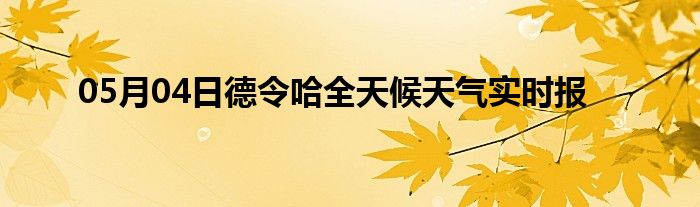 05月04日德令哈全天候天气实时报